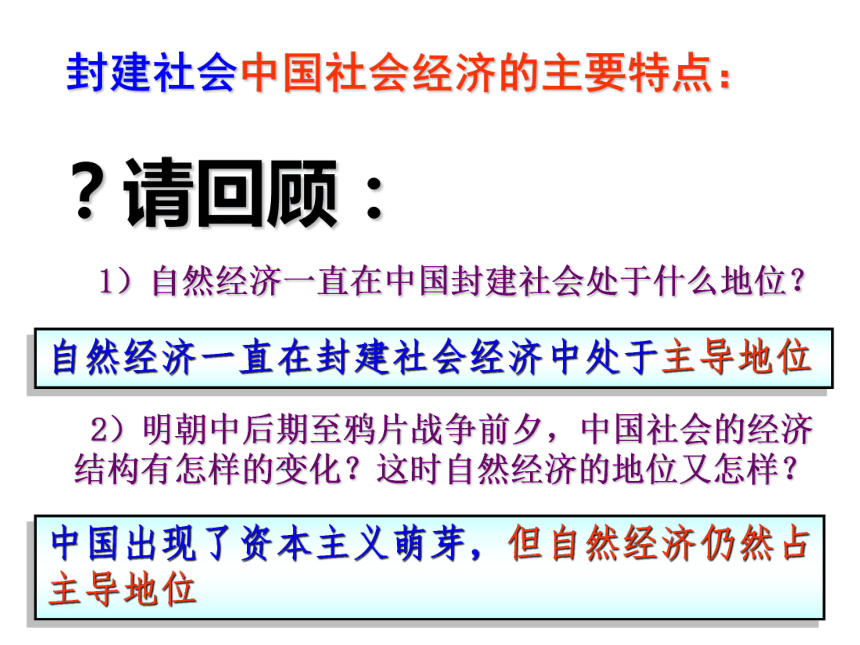 封建社会中国社会经济的主要特点：

？请回顾：

1）自然经济一直在中国封建社会处于什么地位？

自然经济一直在封建社会经济中处于主导地位

2）明朝中后期至鸦片战争前夕，中国社会的经济结构有怎样的变化？这时自然经济的地位又怎样？

中国出现了资本主义萌芽，但自然经济仍然占主导地位